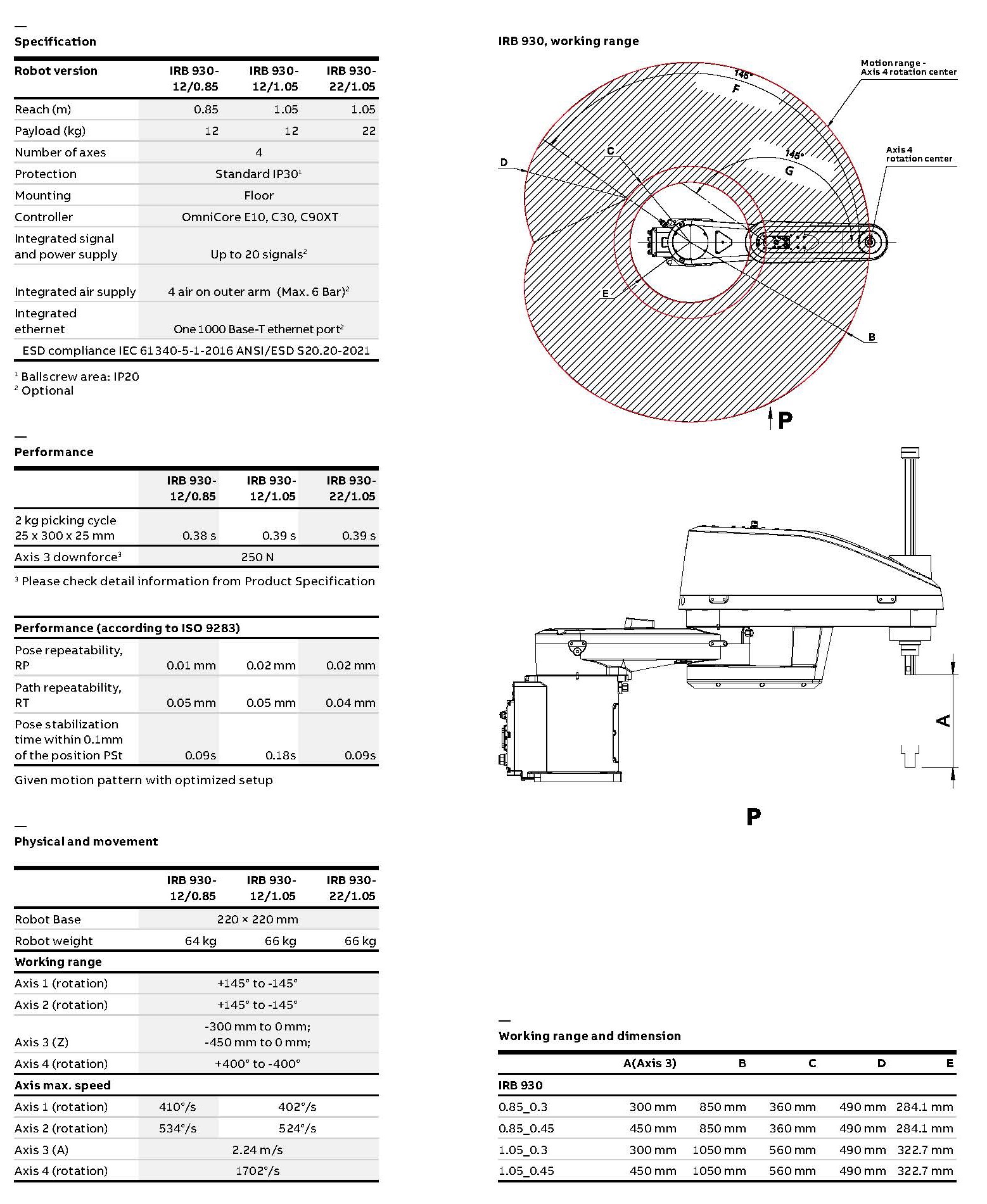 —
Specification

| Robot version | IRB 930-12/0.85 | IRB 930-12/1.05 | IRB 930-22/1.05 |
|---|---|---|---|
| Reach (m) | 0.85 | 1.05 | 1.05 |
| Payload (kg) | 12 | 12 | 22 |
| Number of axes | 4 | | |
| Protection | Standard IP30$^1$ | | |
| Mounting | Floor | | |
| Controller | OmniCore E10, C30, C90XT | | |
| Integrated signal and power supply | Up to 20 signals$^2$ | | |
| Integrated air supply | 4 air on outer arm (Max. 6 Bar)$^2$ | | |
| Integrated ethernet | One 1000 Base-T ethernet port$^2$ | | |
| ESD compliance IEC 61340-5-1-2016 ANSI/ESD S20.20-2021 | | | |

$^1$ Ballscrew area: IP20
$^2$ Optional

—
Performance

| | IRB 930-12/0.85 | IRB 930-12/1.05 | IRB 930-22/1.05 |
|---|---|---|---|
| 2 kg picking cycle 25 x 300 x 25 mm | 0.38 s | 0.39 s | 0.39 s |
| Axis 3 downforce$^3$ | 250 N | | |

$^3$ Please check detail information from Product Specification

| Performance (according to ISO 9283) | | | |
|---|---|---|---|
| Pose repeatability, RP | 0.01 mm | 0.02 mm | 0.02 mm |
| Path repeatability, RT | 0.05 mm | 0.05 mm | 0.04 mm |
| Pose stabilization time within 0.1mm of the position PSt | 0.09s | 0.18s | 0.09s |

Given motion pattern with optimized setup

—
Physical and movement

| | IRB 930-12/0.85 | IRB 930-12/1.05 | IRB 930-22/1.05 |
|---|---|---|---|
| Robot Base | 220 × 220 mm | | |
| Robot weight | 64 kg | 66 kg | 66 kg |
| Working range | | | |
| Axis 1 (rotation) | +145° to -145° | | |
| Axis 2 (rotation) | +145° to -145° | | |
| Axis 3 (Z) | -300 mm to 0 mm; -450 mm to 0 mm; | | |
| Axis 4 (rotation) | +400° to -400° | | |
| Axis max. speed | | | |
| Axis 1 (rotation) | 410°/s | 402°/s | |
| Axis 2 (rotation) | 534°/s | 524°/s | |
| Axis 3 (A) | 2.24 m/s | | |
| Axis 4 (rotation) | 1702°/s | | |

IRB 930, working range

Motion range - Axis 4 rotation center
145° F
145° G
Axis 4 rotation center
C D E B
P
A
P

—
Working range and dimension

| | A(Axis 3) | B | C | D | E |
|---|---|---|---|---|---|
| IRB 930 | | | | | |
| 0.85_0.3 | 300 mm | 850 mm | 360 mm | 490 mm | 284.1 mm |
| 0.85_0.45 | 450 mm | 850 mm | 360 mm | 490 mm | 284.1 mm |
| 1.05_0.3 | 300 mm | 1050 mm | 560 mm | 490 mm | 322.7 mm |
| 1.05_0.45 | 450 mm | 1050 mm | 560 mm | 490 mm | 322.7 mm |